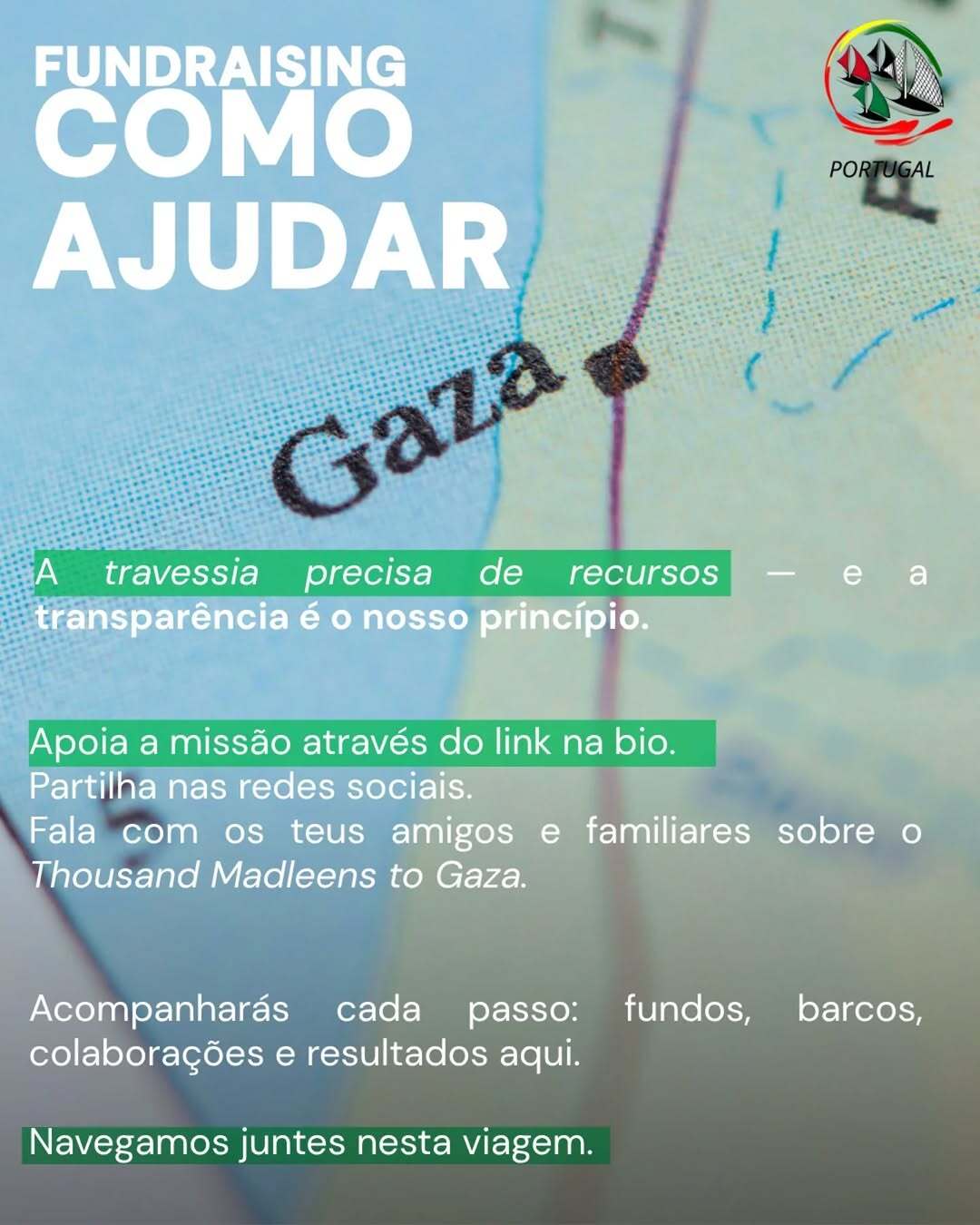 FUNDRAISING
COMO
AJUDAR

PORTUGAL

Gaza

A travessia precisa de recursos — e a transparência é o nosso princípio.

Apoia a missão através do link na bio.
Partilha nas redes sociais.
Fala com os teus amigos e familiares sobre o Thousand Madleens to Gaza.

Acompanharás cada passo: fundos, barcos, colaborações e resultados aqui.

Navegamos juntes nesta viagem.